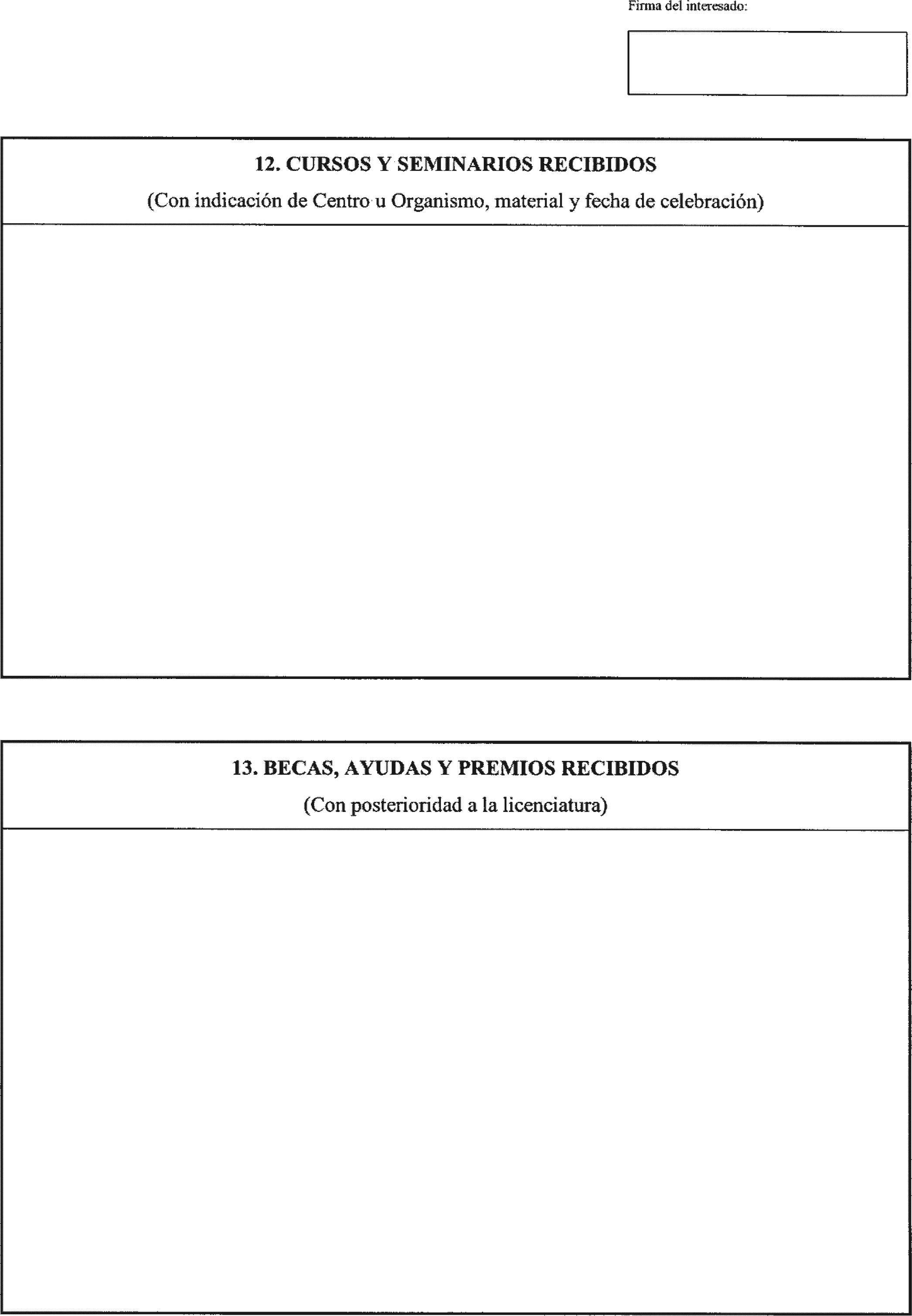 Firma del interesado:

12. CURSOS Y SEMINARIOS RECIBIDOS

(Con indicación de Centro u Organismo, material y fecha de celebración)

13. BECAS, AYUDAS Y PREMIOS RECIBIDOS

(Con posterioridad a la licenciatura)